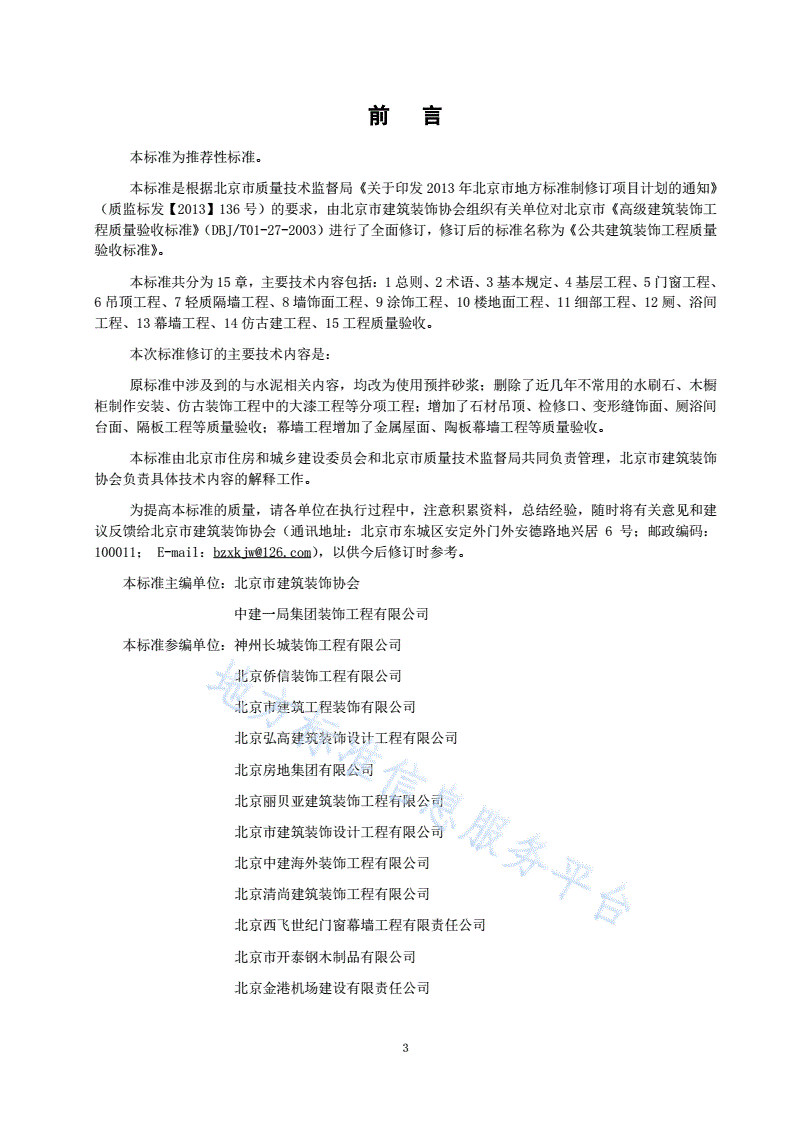 前　言

本标准为推荐性标准。

本标准是根据北京市质量技术监督局《关于印发 2013 年北京市地方标准制修订项目计划的通知》（质监标发【2013】136 号）的要求，由北京市建筑装饰协会组织有关单位对北京市《高级建筑装饰工程质量验收标准》（DBJ/T01-27-2003）进行了全面修订，修订后的标准名称为《公共建筑装饰工程质量验收标准》。

本标准共分为 15 章，主要技术内容包括：1 总则、2 术语、3 基本规定、4 基层工程、5 门窗工程、6 吊顶工程、7 轻质隔墙工程、8 墙饰面工程、9 涂饰工程、10 楼地面工程、11 细部工程、12 厕、浴间工程、13 幕墙工程、14 仿古建工程、15 工程质量验收。

本次标准修订的主要技术内容是：

原标准中涉及到的与水泥相关内容，均改为使用预拌砂浆；删除了近几年不常用的水刷石、木橱柜制作安装、仿古装饰工程中的大漆工程等分项工程；增加了石材吊顶、检修口、变形缝饰面、厕浴间台面、隔板工程等质量验收；幕墙工程增加了金属屋面、陶板幕墙工程等质量验收。

本标准由北京市住房和城乡建设委员会和北京市质量技术监督局共同负责管理，北京市建筑装饰协会负责具体技术内容的解释工作。

为提高本标准的质量，请各单位在执行过程中，注意积累资料，总结经验，随时将有关意见和建议反馈给北京市建筑装饰协会（通讯地址：北京市东城区安定外门外安德路地兴居 6 号；邮政编码：100011； E-mail：bzxkjw@126.com），以供今后修订时参考。

本标准主编单位：北京市建筑装饰协会

中建一局集团装饰工程有限公司

本标准参编单位：神州长城装饰工程有限公司

北京侨信装饰工程有限公司

北京市建筑工程装饰有限公司

北京弘高建筑装饰设计工程有限公司

北京房地集团有限公司

北京丽贝亚建筑装饰工程有限公司

北京市建筑装饰设计工程有限公司

北京中建海外装饰工程有限公司

北京清尚建筑装饰工程有限公司

北京西飞世纪门窗幕墙工程有限责任公司

北京市开泰钢木制品有限公司

北京金港机场建设有限责任公司

地方标准信息服务平台

3